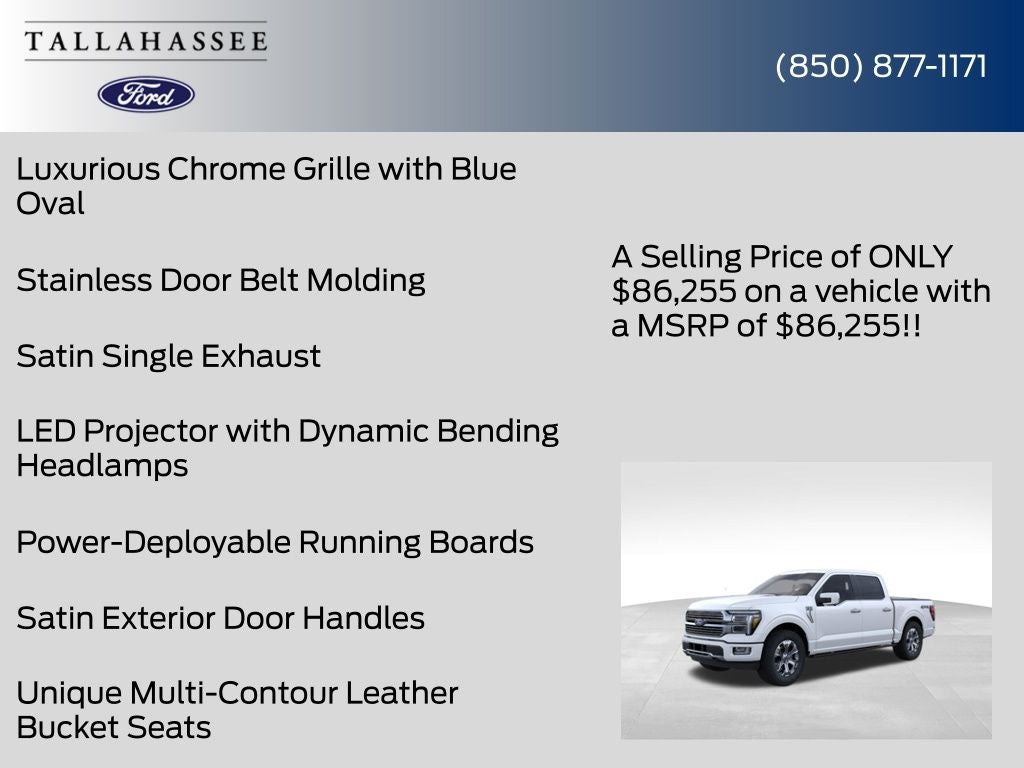 TALLAHASSEE

Ford

(850) 877-1171

Luxurious Chrome Grille with Blue Oval

Stainless Door Belt Molding

Satin Single Exhaust

LED Projector with Dynamic Bending Headlamps

Power-Deployable Running Boards

Satin Exterior Door Handles

Unique Multi-Contour Leather Bucket Seats

A Selling Price of ONLY $86,255 on a vehicle with a MSRP of $86,255!!